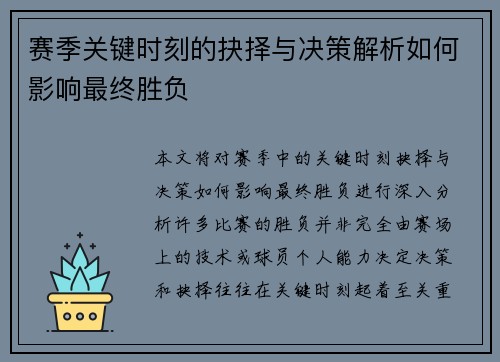 赛季关键时刻的抉择与决策解析如何影响最终胜负

本文将对赛季中的关键时刻抉择与决策如何影响最终胜负进行深入分析许多比赛的胜负并非完全由赛场上的技术或球员个人能力决定决策和抉择往往在关键时刻起着至关重